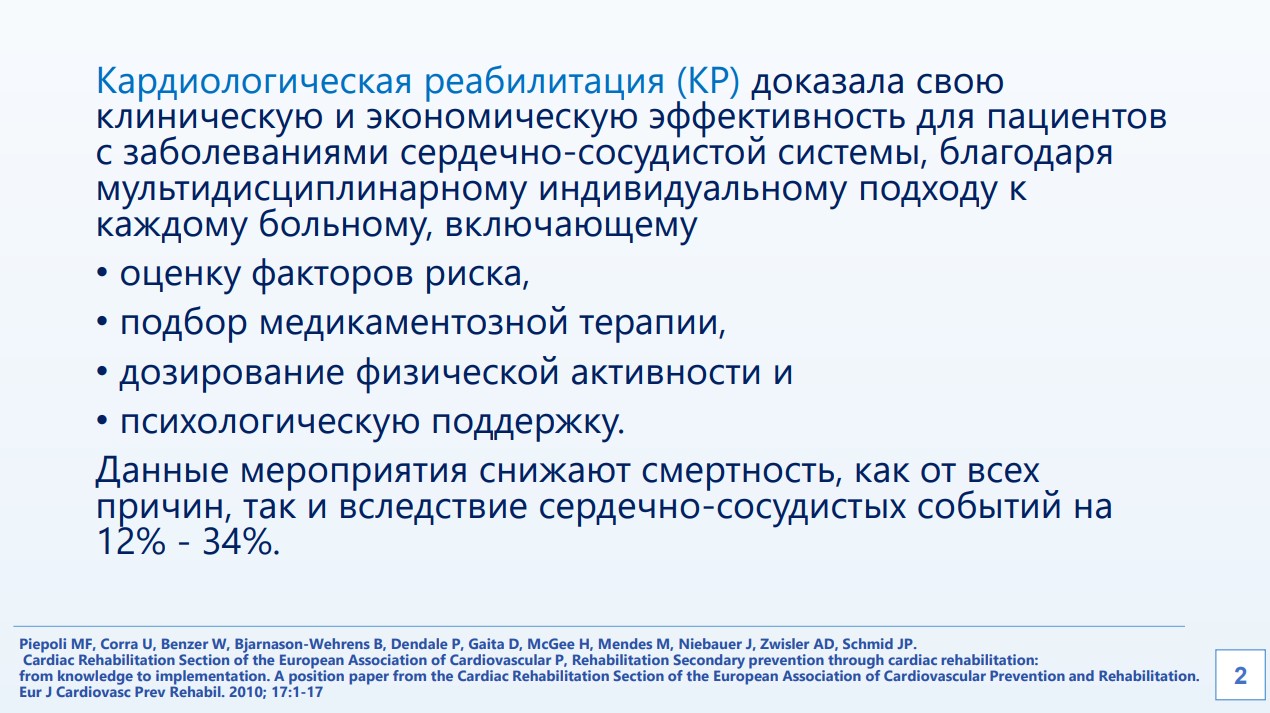 Кардиологическая реабилитация (КР) доказала свою клиническую и экономическую эффективность для пациентов с заболеваниями сердечно-сосудистой системы, благодаря мультидисциплинарному индивидуальному подходу к каждому больному, включающему

• оценку факторов риска,

• подбор медикаментозной терапии,

• дозирование физической активности и

• психологическую поддержку.

Данные мероприятия снижают смертность, как от всех причин, так и вследствие сердечно-сосудистых событий на 12% - 34%.

Piepoli MF, Corra U, Benzer W, Bjarnason-Wehrens B, Dendale P, Gaita D, McGee H, Mendes M, Niebauer J, Zwisler AD, Schmid JP.
Cardiac Rehabilitation Section of the European Association of Cardiovascular P, Rehabilitation Secondary prevention through cardiac rehabilitation: from knowledge to implementation. A position paper from the Cardiac Rehabilitation Section of the European Association of Cardiovascular Prevention and Rehabilitation. Eur J Cardiovasc Prev Rehabil. 2010; 17:1-17

2